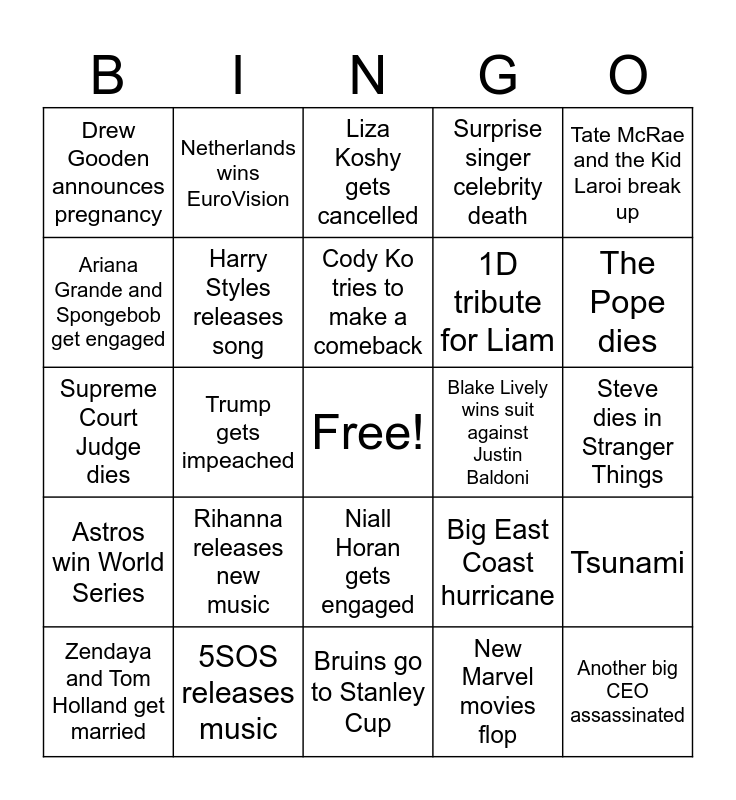 | B | I | N | G | O |
|---|---|---|---|---|
| Drew Gooden announces pregnancy | Netherlands wins EuroVision | Liza Koshy gets cancelled | Surprise singer celebrity death | Tate McRae and the Kid Laroi break up |
| Ariana Grande and Spongebob get engaged | Harry Styles releases song | Cody Ko tries to make a comeback | 1D tribute for Liam | The Pope dies |
| Supreme Court Judge dies | Trump gets impeached | Free! | Blake Lively wins suit against Justin Baldoni | Steve dies in Stranger Things |
| Astros win World Series | Rihanna releases new music | Niall Horan gets engaged | Big East Coast hurricane | Tsunami |
| Zendaya and Tom Holland get married | 5SOS releases music | Bruins go to Stanley Cup | New Marvel movies flop | Another big CEO assassinated |